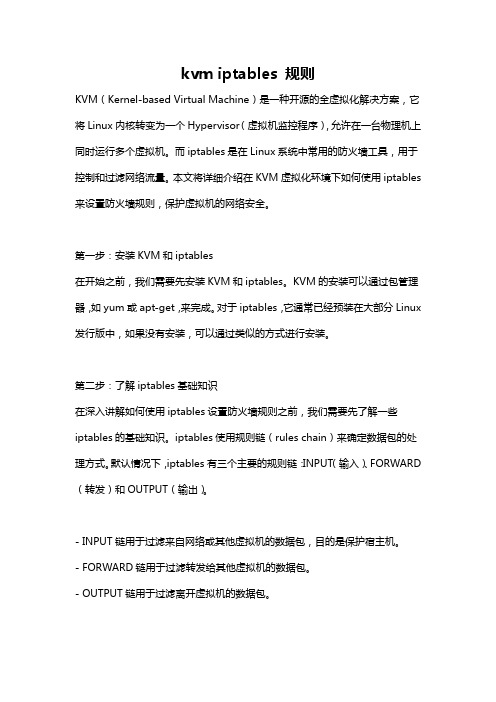 kvm iptables 规则

KVM（Kernel-based Virtual Machine）是一种开源的全虚拟化解决方案，它将 Linux 内核转变为一个 Hypervisor（虚拟机监控程序），允许在一台物理机上同时运行多个虚拟机。而 iptables 是在 Linux 系统中常用的防火墙工具，用于控制和过滤网络流量。本文将详细介绍在 KVM 虚拟化环境下如何使用 iptables 来设置防火墙规则，保护虚拟机的网络安全。

第一步：安装 KVM 和 iptables
在开始之前，我们需要先安装 KVM 和 iptables。KVM 的安装可以通过包管理器，如 yum 或 apt-get，来完成。对于 iptables，它通常已经预装在大部分 Linux 发行版中，如果没有安装，可以通过类似的方式进行安装。

第二步：了解 iptables 基础知识
在深入讲解如何使用 iptables 设置防火墙规则之前，我们需要先了解一些 iptables 的基础知识。iptables 使用规则链（rules chain）来确定数据包的处理方式。默认情况下，iptables 有三个主要的规则链：INPUT（输入）、FORWARD（转发）和 OUTPUT（输出）。

- INPUT 链用于过滤来自网络或其他虚拟机的数据包，目的是保护宿主机。
- FORWARD 链用于过滤转发给其他虚拟机的数据包。
- OUTPUT 链用于过滤离开虚拟机的数据包。